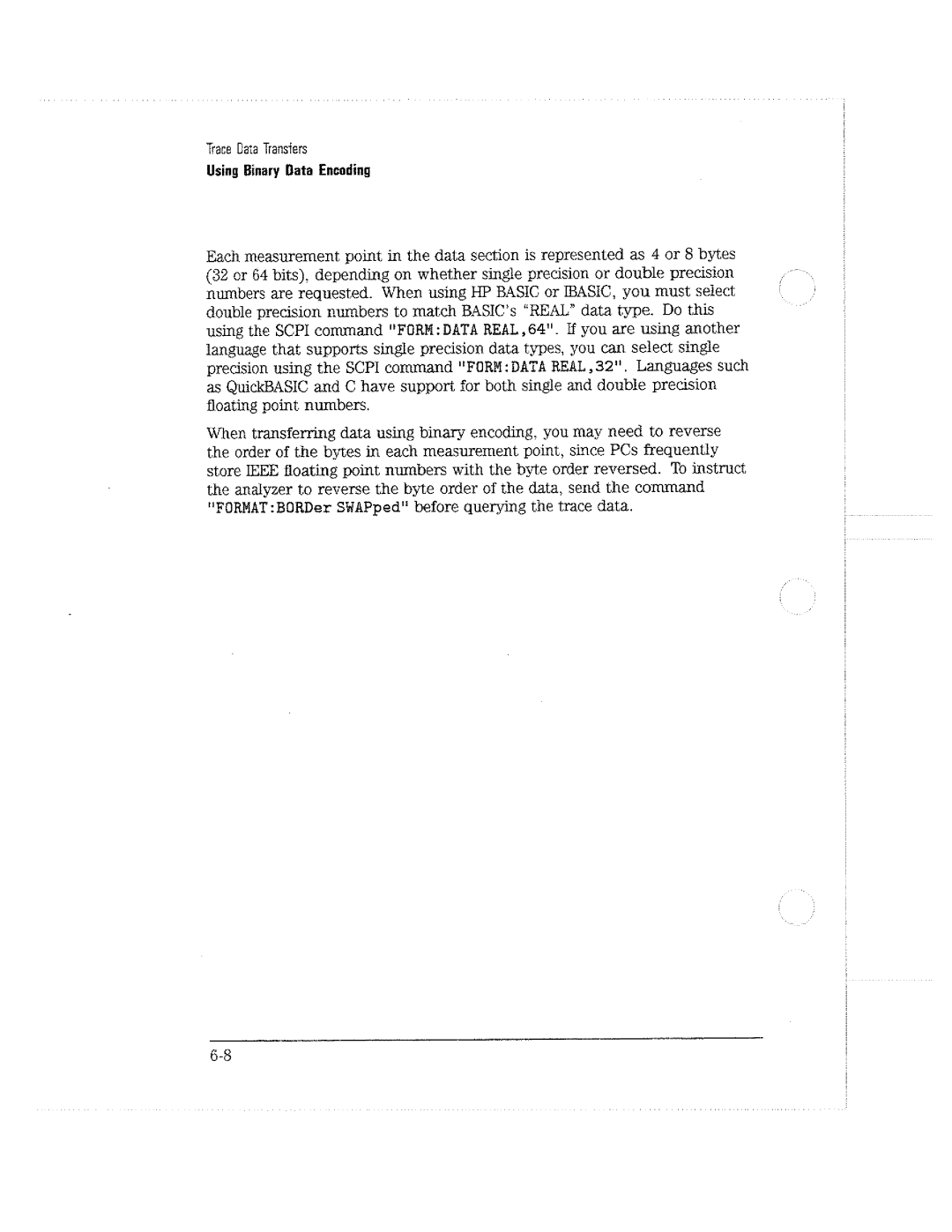 Trace Data Transfers
Using Binary Data Encoding

Each measurement point in the data section is represented as 4 or 8 bytes (32 or 64 bits), depending on whether single precision or double precision numbers are requested. When using HP BASIC or IBASIC, you must select double precision numbers to match BASIC's "REAL" data type. Do this using the SCPI command "FORM:DATA REAL,64". If you are using another language that supports single precision data types, you can select single precision using the SCPI command "FORM:DATA REAL,32". Languages such as QuickBASIC and C have support for both single and double precision floating point numbers.

When transferring data using binary encoding, you may need to reverse the order of the bytes in each measurement point, since PCs frequently store IEEE floating point numbers with the byte order reversed. To instruct the analyzer to reverse the byte order of the data, send the command "FORMAT:BORDer SWAPped" before querying the trace data.

6-8